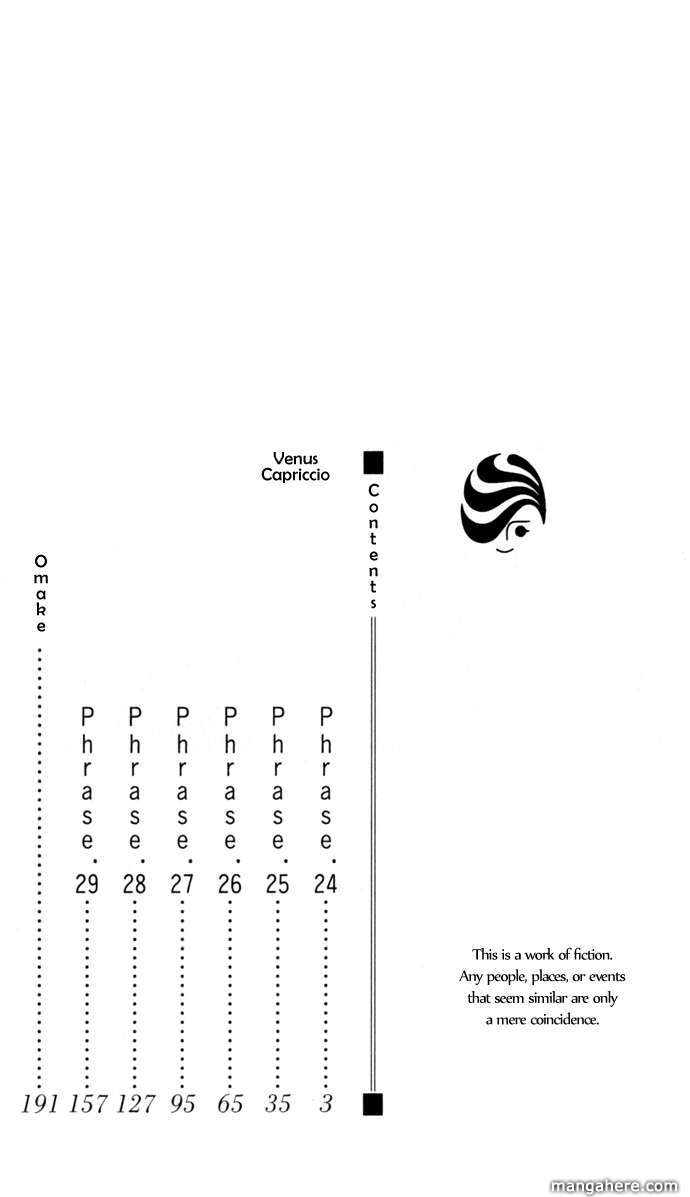 Venus Capriccio

Contents

Phrase.24 3
Phrase.25 35
Phrase.26 65
Phrase.27 95
Phrase.28 127
Phrase.29 157
Omake 191

This is a work of fiction. Any people, places, or events that seem similar are only a mere coincidence.

mangahere.com